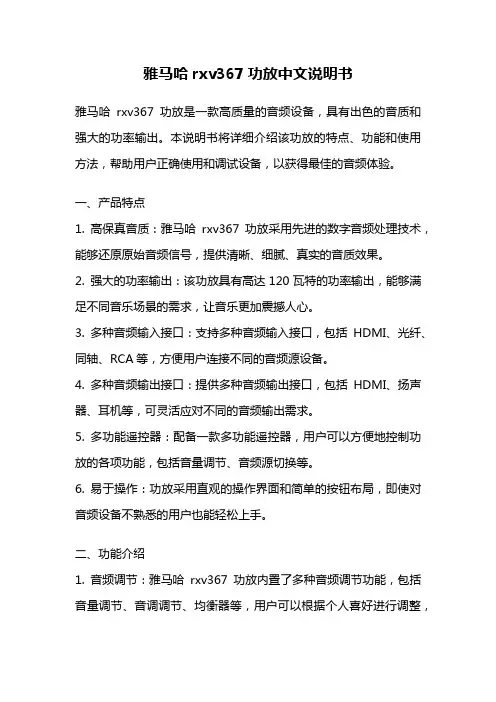 雅马哈 rxv367 功放中文说明书

雅马哈 rxv367 功放是一款高质量的音频设备，具有出色的音质和强大的功率输出。本说明书将详细介绍该功放的特点、功能和使用方法，帮助用户正确使用和调试设备，以获得最佳的音频体验。

一、产品特点

1. 高保真音质：雅马哈 rxv367 功放采用先进的数字音频处理技术，能够还原原始音频信号，提供清晰、细腻、真实的音质效果。

2. 强大的功率输出：该功放具有高达 120 瓦特的功率输出，能够满足不同音乐场景的需求，让音乐更加震撼人心。

3. 多种音频输入接口：支持多种音频输入接口，包括 HDMI、光纤、同轴、RCA 等，方便用户连接不同的音频源设备。

4. 多种音频输出接口：提供多种音频输出接口，包括 HDMI、扬声器、耳机等，可灵活应对不同的音频输出需求。

5. 多功能遥控器：配备一款多功能遥控器，用户可以方便地控制功放的各项功能，包括音量调节、音频源切换等。

6. 易于操作：功放采用直观的操作界面和简单的按钮布局，即使对音频设备不熟悉的用户也能轻松上手。

二、功能介绍

1. 音频调节：雅马哈 rxv367 功放内置了多种音频调节功能，包括音量调节、音调调节、均衡器等，用户可以根据个人喜好进行调整，